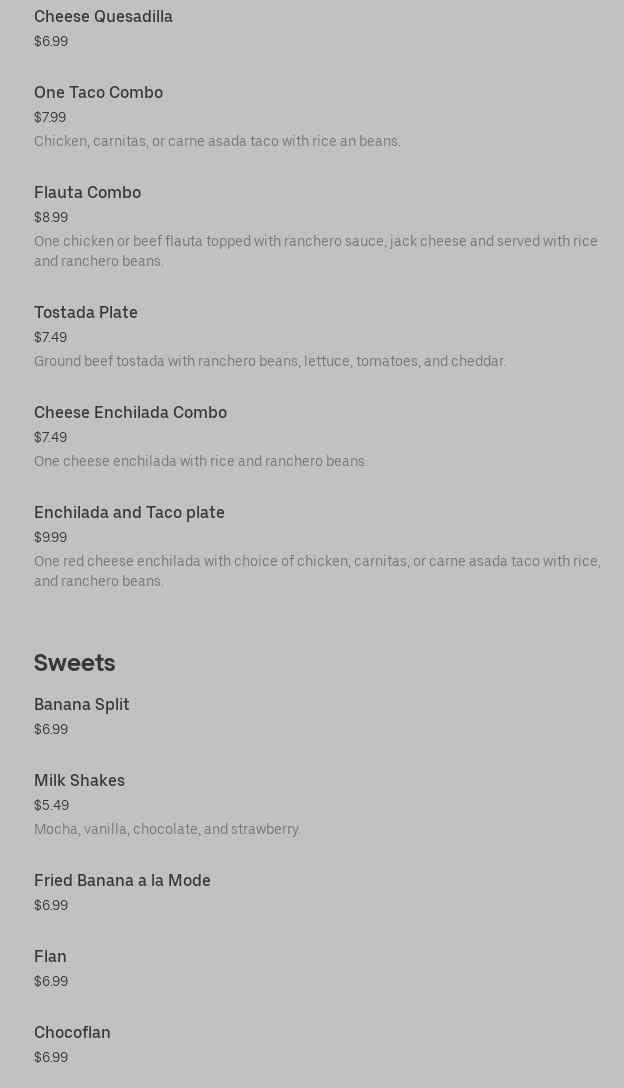 Cheese Quesadilla
$6.99

One Taco Combo
$7.99
Chicken, carnitas, or carne asada taco with rice an beans.

Flauta Combo
$8.99
One chicken or beef flauta topped with ranchero sauce, jack cheese and served with rice and ranchero beans.

Tostada Plate
$7.49
Ground beef tostada with ranchero beans, lettuce, tomatoes, and cheddar.

Cheese Enchilada Combo
$7.49
One cheese enchilada with rice and ranchero beans.

Enchilada and Taco plate
$9.99
One red cheese enchilada with choice of chicken, carnitas, or carne asada taco with rice, and ranchero beans.

Sweets

Banana Split
$6.99

Milk Shakes
$5.49
Mocha, vanilla, chocolate, and strawberry.

Fried Banana a la Mode
$6.99

Flan
$6.99

Chocoflan
$6.99